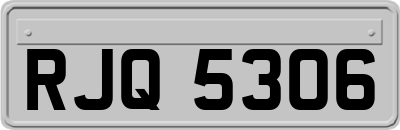 RJQ 5306